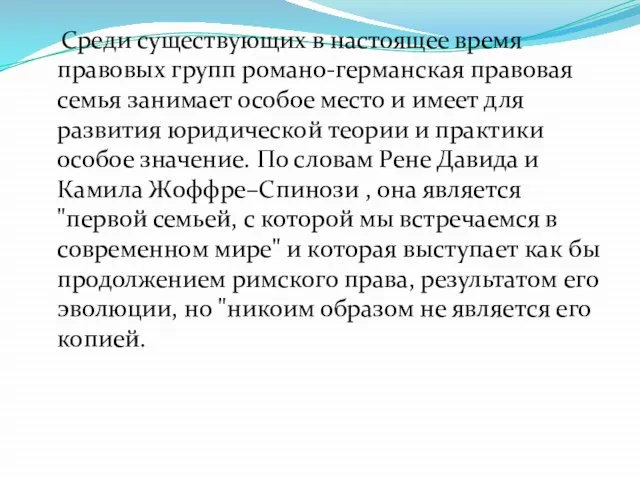 Среди существующих в настоящее время правовых групп романо-германская правовая семья занимает особое место и имеет для развития юридической теории и практики особое значение. По словам Рене Давида и Камила Жоффре–Спинози , она является "первой семьей, с которой мы встречаемся в современном мире" и которая выступает как бы продолжением римского права, результатом его эволюции, но "никоим образом не является его копией.